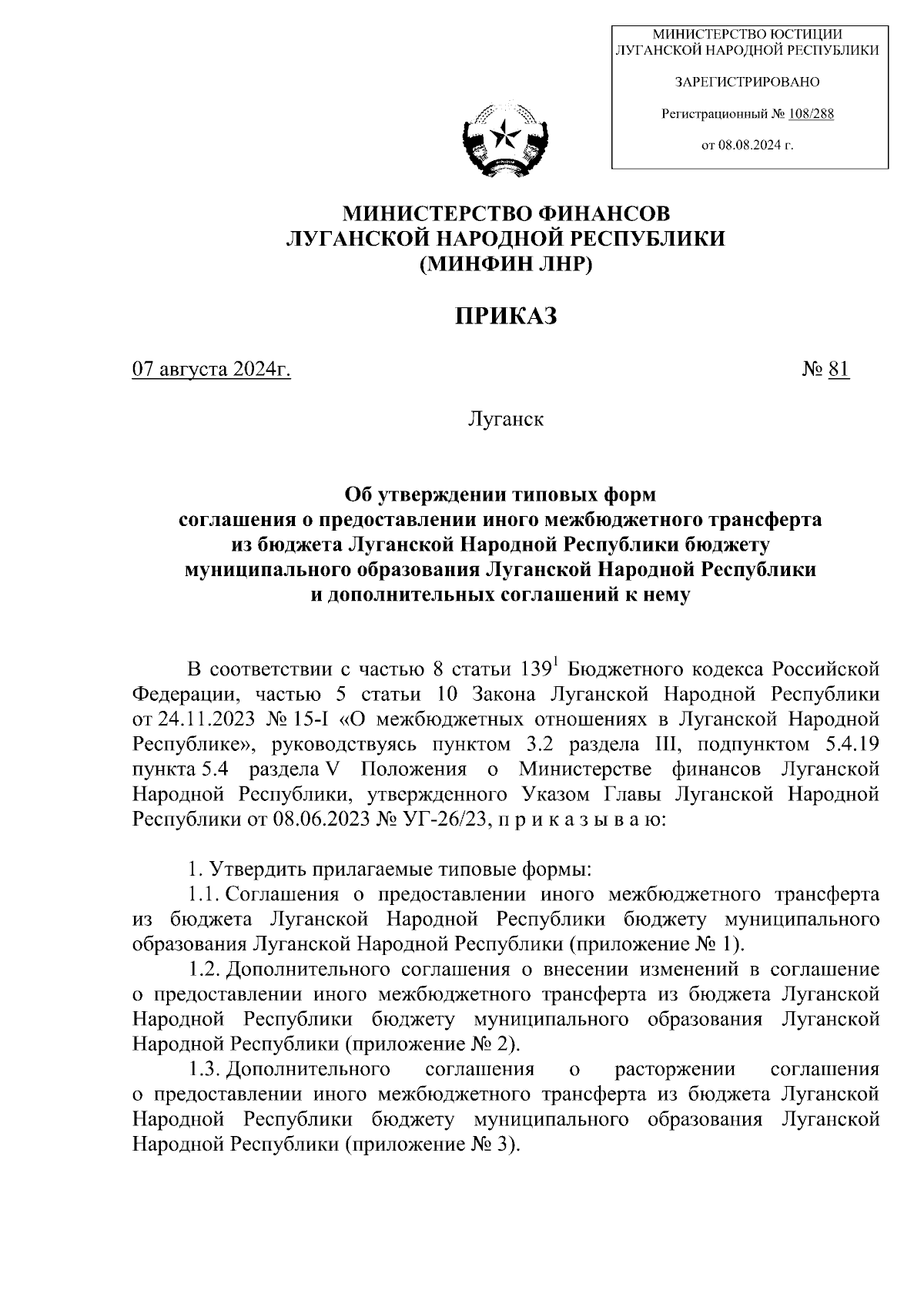 МИНИСТЕРСТВО ЮСТИЦИИ ЛУГАНСКОЙ НАРОДНОЙ РЕСПУБЛИКИ

ЗАРЕГИСТРИРОВАНО

Регистрационный № 108/288

от 08.08.2024 г.

МИНИСТЕРСТВО ФИНАНСОВ ЛУГАНСКОЙ НАРОДНОЙ РЕСПУБЛИКИ (МИНФИН ЛНР)

ПРИКАЗ

07 августа 2024г.

№ 81

Луганск

Об утверждении типовых форм соглашения о предоставлении иного межбюджетного трансферта из бюджета Луганской Народной Республики бюджету муниципального образования Луганской Народной Республики и дополнительных соглашений к нему

В соответствии с частью 8 статьи $139^1$ Бюджетного кодекса Российской Федерации, частью 5 статьи 10 Закона Луганской Народной Республики от 24.11.2023 № 15-I «О межбюджетных отношениях в Луганской Народной Республике», руководствуясь пунктом 3.2 раздела III, подпунктом 5.4.19 пункта 5.4 раздела V Положения о Министерстве финансов Луганской Народной Республики, утвержденного Указом Главы Луганской Народной Республики от 08.06.2023 № УГ-26/23, п р и к а з ы в а ю:

1. Утвердить прилагаемые типовые формы:

1.1. Соглашения о предоставлении иного межбюджетного трансферта из бюджета Луганской Народной Республики бюджету муниципального образования Луганской Народной Республики (приложение № 1).

1.2. Дополнительного соглашения о внесении изменений в соглашение о предоставлении иного межбюджетного трансферта из бюджета Луганской Народной Республики бюджету муниципального образования Луганской Народной Республики (приложение № 2).

1.3. Дополнительного соглашения о расторжении соглашения о предоставлении иного межбюджетного трансферта из бюджета Луганской Народной Республики бюджету муниципального образования Луганской Народной Республики (приложение № 3).